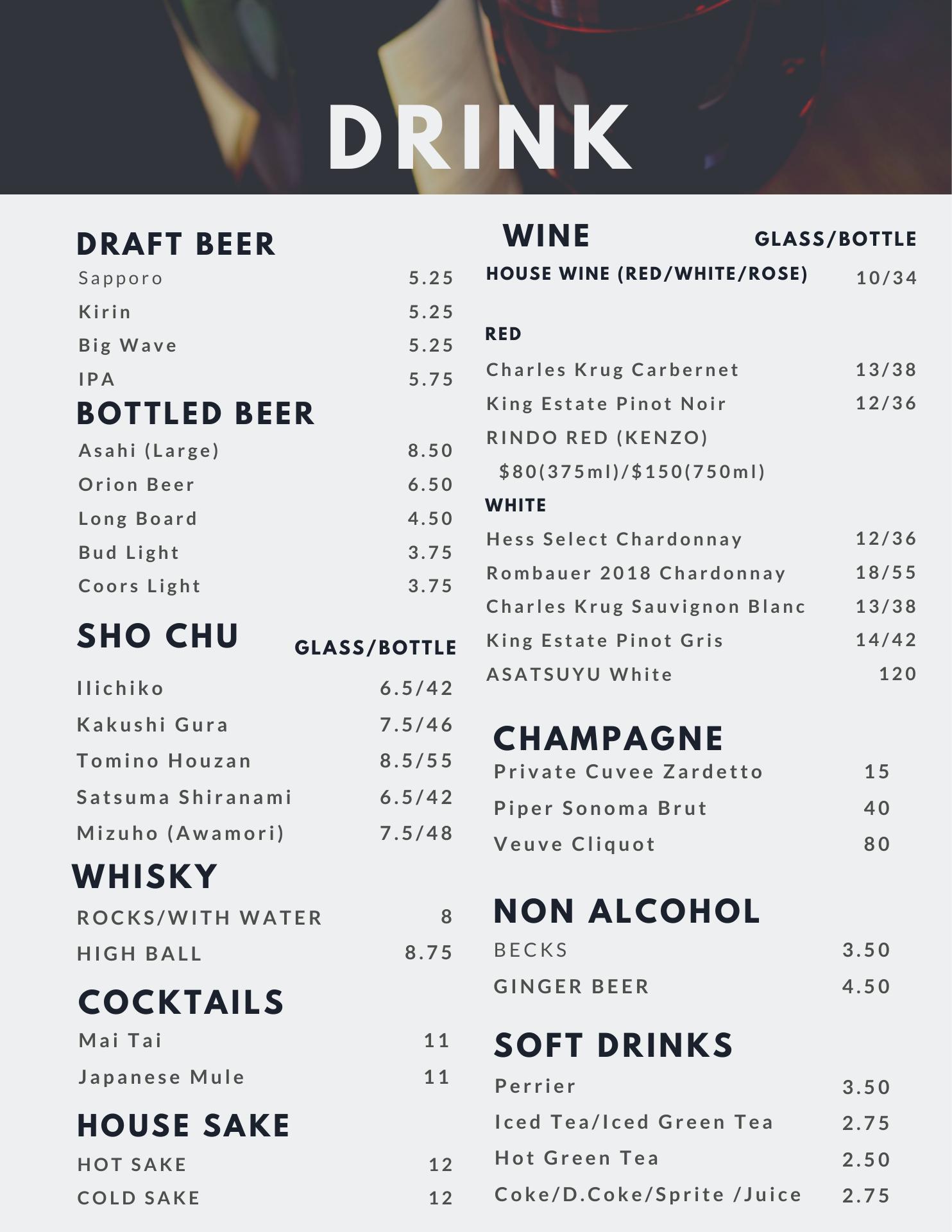 DRINK

DRAFT BEER
Sapporo 5.25
Kirin 5.25
Big Wave 5.25
IPA 5.75

BOTTLED BEER
Asahi (Large) 8.50
Orion Beer 6.50
Long Board 4.50
Bud Light 3.75
Coors Light 3.75

SHO CHU GLASS/BOTTLE
Ilichiko 6.5/42
Kakushi Gura 7.5/46
Tomino Houzan 8.5/55
Satsuma Shiranami 6.5/42
Mizuho (Awamori) 7.5/48

WHISKY
ROCKS/WITH WATER 8
HIGH BALL 8.75

COCKTAILS
Mai Tai 11
Japanese Mule 11

HOUSE SAKE
HOT SAKE 12
COLD SAKE 12

WINE GLASS/BOTTLE
HOUSE WINE (RED/WHITE/ROSE) 10/34

RED
Charles Krug Carbernet 13/38
King Estate Pinot Noir 12/36
RINDO RED (KENZO)
$80(375ml)/$150(750ml)

WHITE
Hess Select Chardonnay 12/36
Rombauer 2018 Chardonnay 18/55
Charles Krug Sauvignon Blanc 13/38
King Estate Pinot Gris 14/42
ASATSUYU White 120

CHAMPAGNE
Private Cuvee Zardetto 15
Piper Sonoma Brut 40
Veuve Cliquot 80

NON ALCOHOL
BECKS 3.50
GINGER BEER 4.50

SOFT DRINKS
Perrier 3.50
Iced Tea/Iced Green Tea 2.75
Hot Green Tea 2.50
Coke/D.Coke/Sprite /Juice 2.75